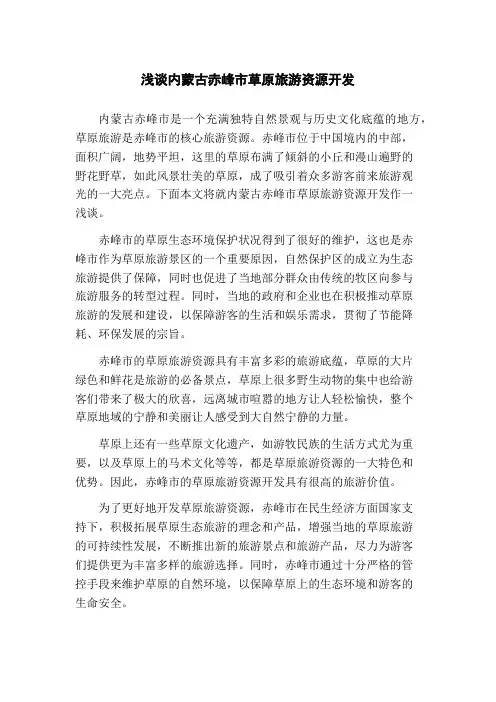 浅谈内蒙古赤峰市草原旅游资源开发

内蒙古赤峰市是一个充满独特自然景观与历史文化底蕴的地方，草原旅游是赤峰市的核心旅游资源。赤峰市位于中国境内的中部，面积广阔，地势平坦，这里的草原布满了倾斜的小丘和漫山遍野的野花野草，如此风景壮美的草原，成了吸引着众多游客前来旅游观光的一大亮点。下面本文将就内蒙古赤峰市草原旅游资源开发作一浅谈。

赤峰市的草原生态环境保护状况得到了很好的维护，这也是赤峰市作为草原旅游景区的一个重要原因，自然保护区的成立为生态旅游提供了保障，同时也促进了当地部分群众由传统的牧区向参与旅游服务的转型过程。同时，当地的政府和企业也在积极推动草原旅游的发展和建设，以保障游客的生活和娱乐需求，贯彻了节能降耗、环保发展的宗旨。

赤峰市的草原旅游资源具有丰富多彩的旅游底蕴，草原的大片绿色和鲜花是旅游的必备景点，草原上很多野生动物的集中也给游客们带来了极大的欣喜，远离城市喧嚣的地方让人轻松愉快，整个草原地域的宁静和美丽让人感受到大自然宁静的力量。

草原上还有一些草原文化遗产，如游牧民族的生活方式尤为重要，以及草原上的马术文化等等，都是草原旅游资源的一大特色和优势。因此，赤峰市的草原旅游资源开发具有很高的旅游价值。

为了更好地开发草原旅游资源，赤峰市在民生经济方面国家支持下，积极拓展草原生态旅游的理念和产品，增强当地的草原旅游的可持续性发展，不断推出新的旅游景点和旅游产品，尽力为游客们提供更为丰富多样的旅游选择。同时，赤峰市通过十分严格的管控手段来维护草原的自然环境，以保障草原上的生态环境和游客的生命安全。